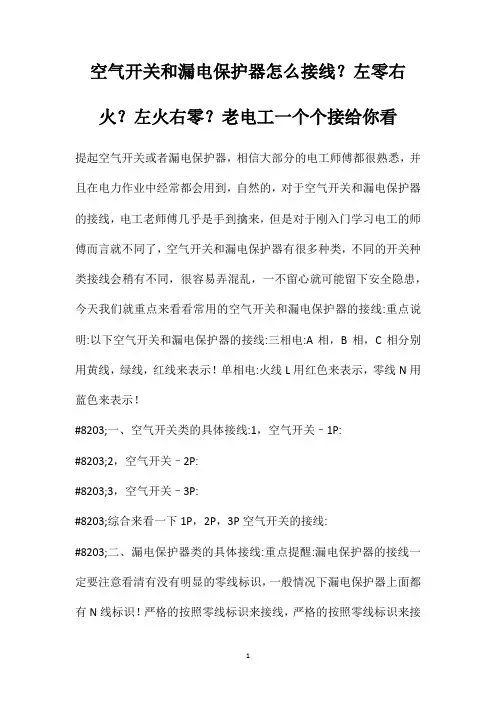 空气开关和漏电保护器怎么接线？左零右火？左火右零？老电工一个个接给你看

提起空气开关或者漏电保护器，相信大部分的电工师傅都很熟悉，并且在电力作业中经常都会用到，自然的，对于空气开关和漏电保护器的接线，电工老师傅几乎是手到擒来，但是对于刚入门学习电工的师傅而言就不同了，空气开关和漏电保护器有很多种类，不同的开关种类接线会稍有不同，很容易弄混乱，一不留心就可能留下安全隐患，今天我们就重点来看看常用的空气开关和漏电保护器的接线:重点说明:以下空气开关和漏电保护器的接线:三相电:A 相，B 相，C 相分别用黄线，绿线，红线来表示！单相电:火线 L 用红色来表示，零线 N 用蓝色来表示！

#8203;一、空气开关类的具体接线:1，空气开关－1P:

#8203;2，空气开关－2P:

#8203;3，空气开关－3P:

#8203;综合来看一下 1P，2P，3P 空气开关的接线:

#8203;二、漏电保护器类的具体接线:重点提醒:漏电保护器的接线一定要注意看清有没有明显的零线标识，一般情况下漏电保护器上面都有 N 线标识！严格的按照零线标识来接线，严格的按照零线标识来接

1